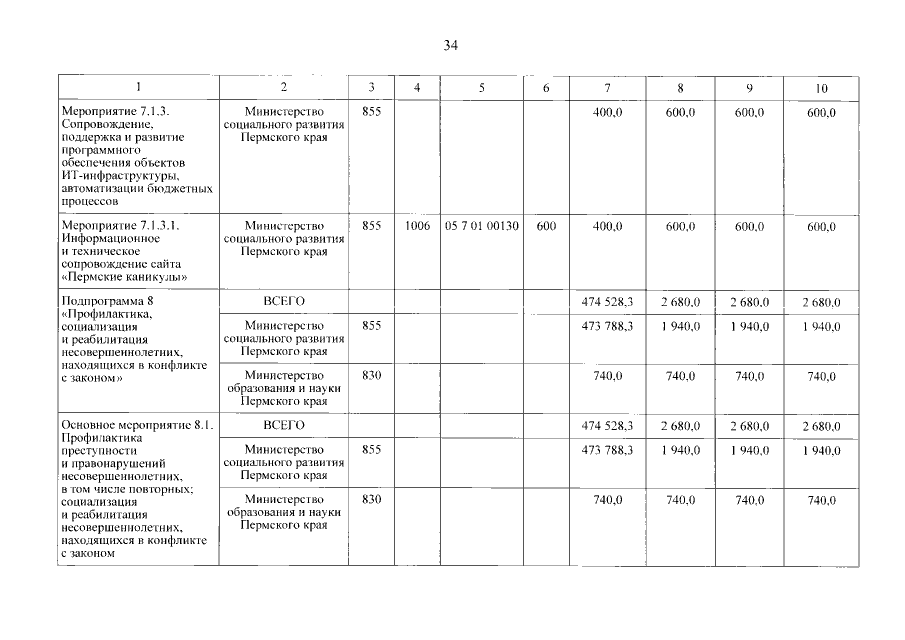 34

| 1 | 2 | 3 | 4 | 5 | 6 | 7 | 8 | 9 | 10 |
|---|---|---|---|---|---|---|---|---|---|
| Мероприятие 7.1.3. Сопровождение, поддержка и развитие программного обеспечения объектов ИТ-инфраструктуры, автоматизации бюджетных процессов | Министерство социального развития Пермского края | 855 | | | | 400,0 | 600,0 | 600,0 | 600,0 |
| Мероприятие 7.1.3.1. Информационное и техническое сопровождение сайта «Пермские каникулы» | Министерство социального развития Пермского края | 855 | 1006 | 05 7 01 00130 | 600 | 400,0 | 600,0 | 600,0 | 600,0 |
| Подпрограмма 8 «Профилактика, социализация и реабилитация несовершеннолетних, находящихся в конфликте с законом» | ВСЕГО | | | | | 474 528,3 | 2 680,0 | 2 680,0 | 2 680,0 |
| | Министерство социального развития Пермского края | 855 | | | | 473 788,3 | 1 940,0 | 1 940,0 | 1 940,0 |
| | Министерство образования и науки Пермского края | 830 | | | | 740,0 | 740,0 | 740,0 | 740,0 |
| Основное мероприятие 8.1. Профилактика преступности и правонарушений несовершеннолетних, в том числе повторных; социализация и реабилитация несовершеннолетних, находящихся в конфликте с законом | ВСЕГО | | | | | 474 528,3 | 2 680,0 | 2 680,0 | 2 680,0 |
| | Министерство социального развития Пермского края | 855 | | | | 473 788,3 | 1 940,0 | 1 940,0 | 1 940,0 |
| | Министерство образования и науки Пермского края | 830 | | | | 740,0 | 740,0 | 740,0 | 740,0 |